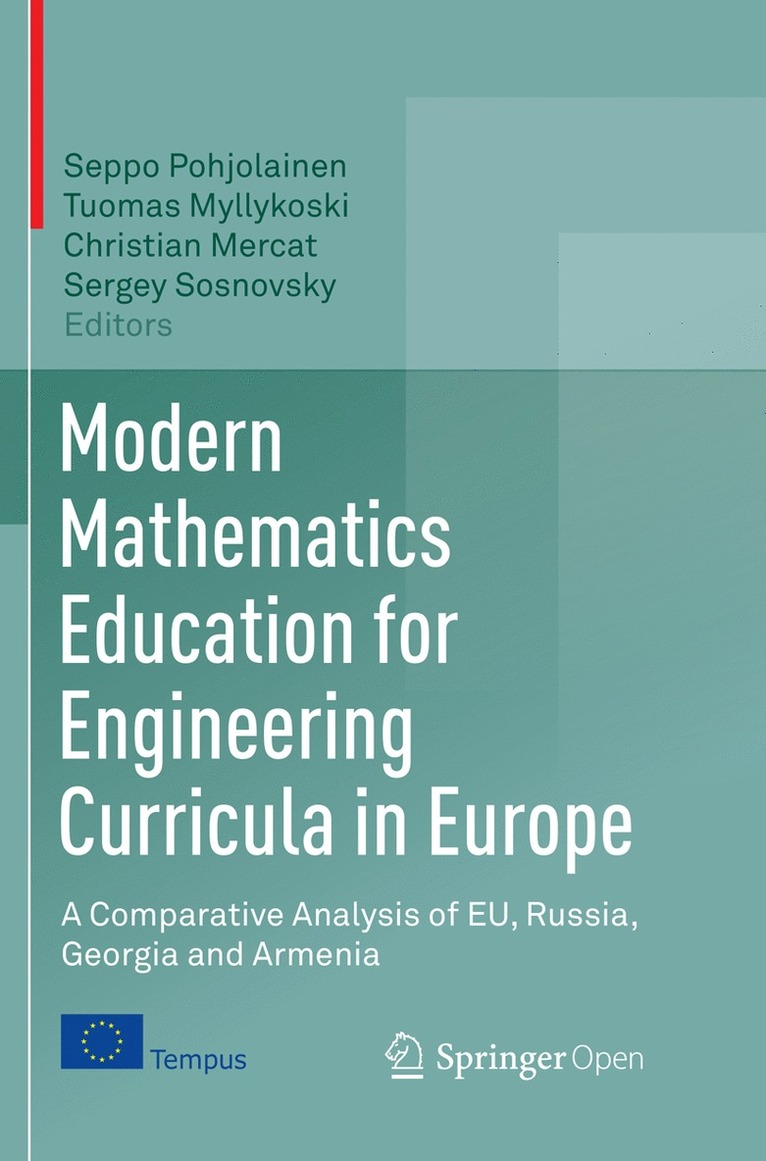 Seppo Pohjolainen
Tuomas Myllykoski
Christian Mercat
Sergey Sosnovsky
Editors

Modern Mathematics Education for Engineering Curricula in Europe

A Comparative Analysis of EU, Russia, Georgia and Armenia

Tempus

Springer Open